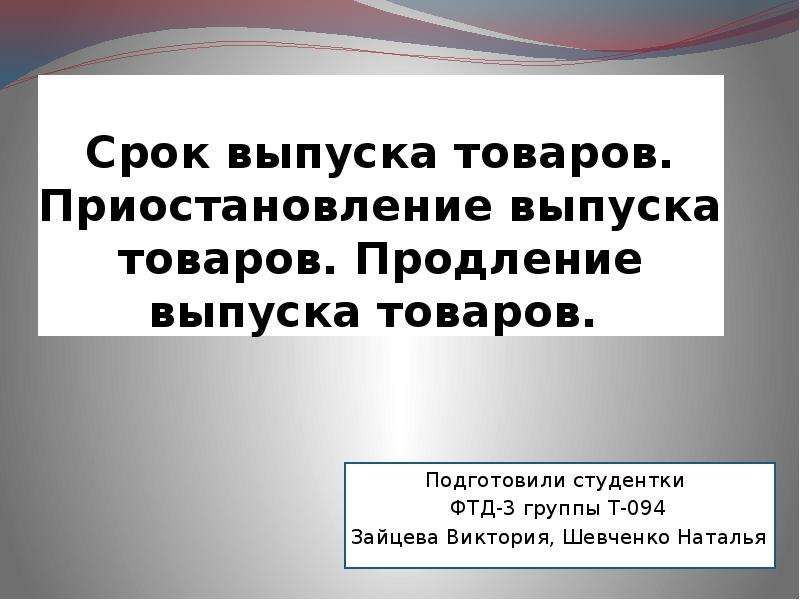 Срок выпуска товаров. Приостановление выпуска товаров. Продление выпуска товаров.

Подготовили студентки
ФТД-3 группы Т-094
Зайцева Виктория, Шевченко Наталья